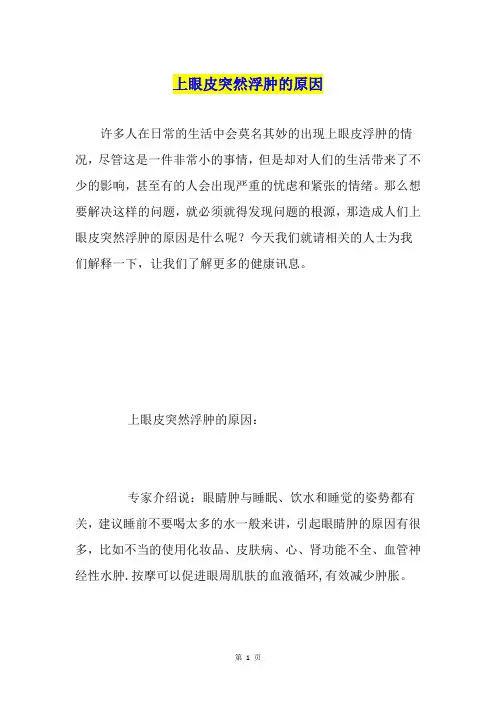 上眼皮突然浮肿的原因

许多人在日常的生活中会莫名其妙的出现上眼皮浮肿的情况，尽管这是一件非常小的事情，但是却对人们的生活带来了不少的影响，甚至有的人会出现严重的忧虑和紧张的情绪。那么想要解决这样的问题，就必须就得发现问题的根源，那造成人们上眼皮突然浮肿的原因是什么呢？今天我们就请相关的人士为我们解释一下，让我们了解更多的健康讯息。

上眼皮突然浮肿的原因：

专家介绍说：眼睛肿与睡眠、饮水和睡觉的姿势都有关，建议睡前不要喝太多的水一般来讲，引起眼睛肿的原因有很多，比如不当的使用化妆品、皮肤病、心、肾功能不全、血管神经性水肿.按摩可以促进眼周肌肤的血液循环,有效减少肿胀。

第 1 页